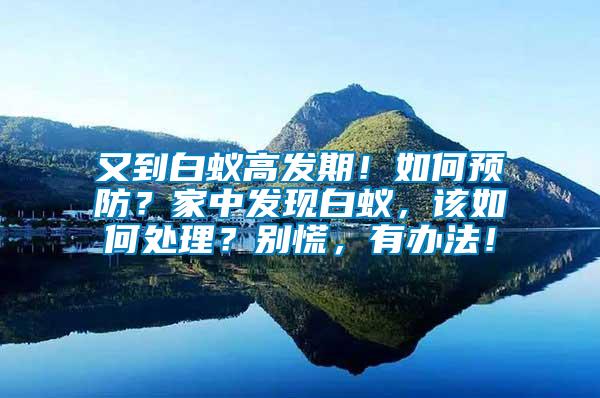 又到白蚁高发期！如何预防？家中发现白蚁，该如何处理？别慌，有办法！